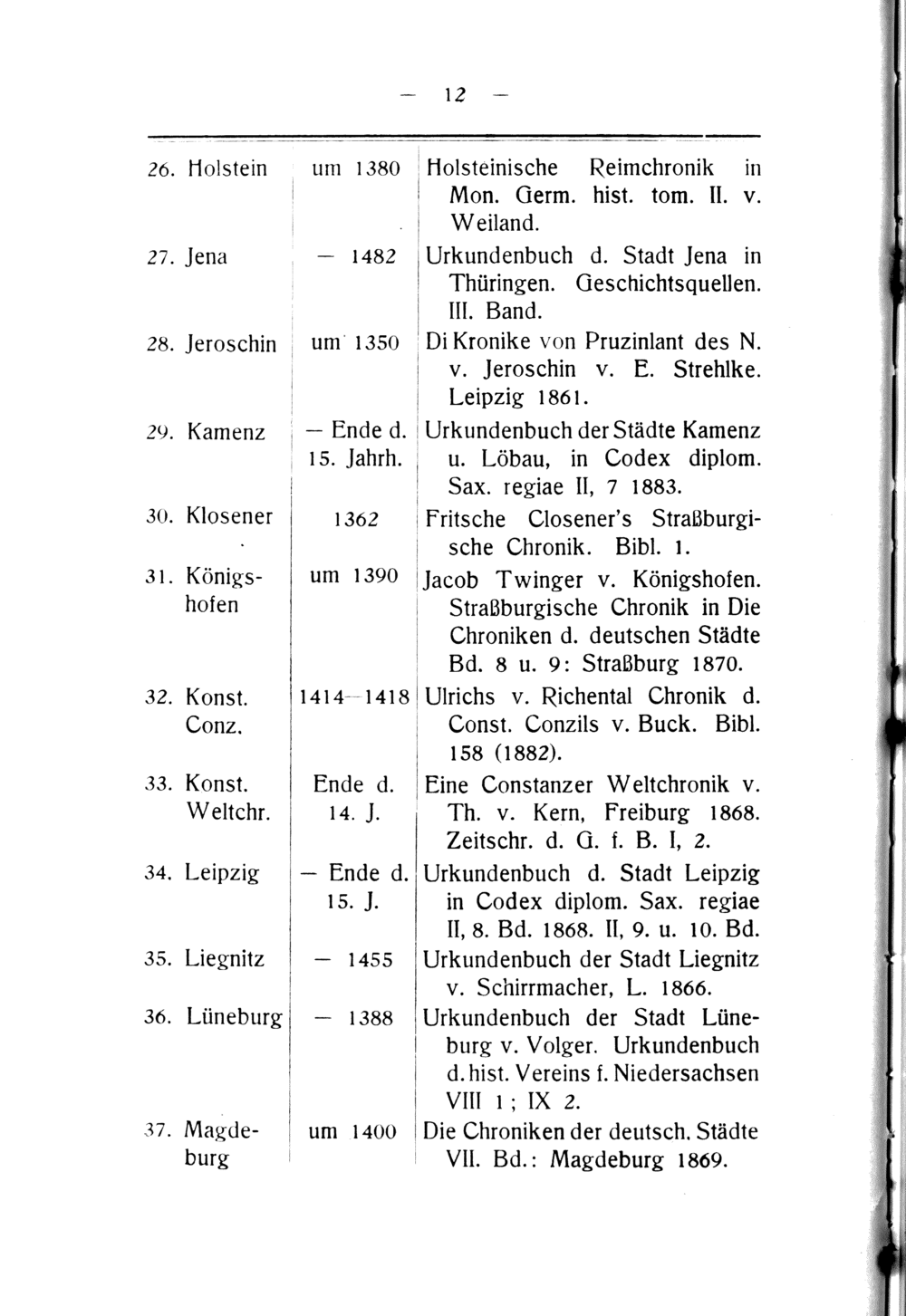 — 12 —

| | | |
|---|---|---|
| 26. Holstein | um 1380 | Holsteinische Reimchronik in Mon. Germ. hist. tom. II. v. Weiland. |
| 27. Jena | — 1482 | Urkundenbuch d. Stadt Jena in Thüringen. Geschichtsquellen. III. Band. |
| 28. Jeroschin | um 1350 | Di Kronike von Pruzinlant des N. v. Jeroschin v. E. Strehlke. Leipzig 1861. |
| 29. Kamenz | — Ende d. 15. Jahrh. | Urkundenbuch der Städte Kamenz u. Löbau, in Codex diplom. Sax. regiae II, 7 1883. |
| 30. Klosener | 1362 | Fritsche Closener's Straßburgische Chronik. Bibl. 1. |
| 31. Königshofen | um 1390 | Jacob Twinger v. Königshofen. Straßburgische Chronik in Die Chroniken d. deutschen Städte Bd. 8 u. 9: Straßburg 1870. |
| 32. Konst. Conz. | 1414—1418 | Ulrichs v. Richental Chronik d. Const. Conzils v. Buck. Bibl. 158 (1882). |
| 33. Konst. Weltchr. | Ende d. 14. J. | Eine Constanzer Weltchronik v. Th. v. Kern, Freiburg 1868. Zeitschr. d. G. f. B. I, 2. |
| 34. Leipzig | — Ende d. 15. J. | Urkundenbuch d. Stadt Leipzig in Codex diplom. Sax. regiae II, 8. Bd. 1868. II, 9. u. 10. Bd. |
| 35. Liegnitz | — 1455 | Urkundenbuch der Stadt Liegnitz v. Schirrmacher, L. 1866. |
| 36. Lüneburg | — 1388 | Urkundenbuch der Stadt Lüneburg v. Volger. Urkundenbuch d. hist. Vereins f. Niedersachsen VIII 1; IX 2. |
| 37. Magdeburg | um 1400 | Die Chroniken der deutsch. Städte VII. Bd.: Magdeburg 1869. |